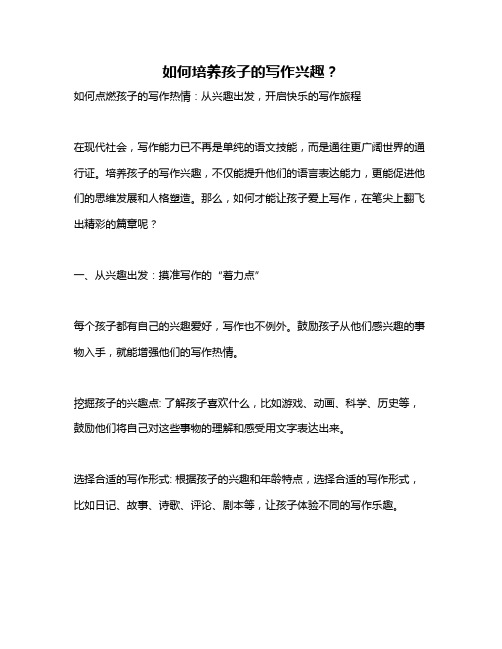 如何培养孩子的写作兴趣？

如何点燃孩子的写作热情：从兴趣出发，开启快乐的写作旅程

在现代社会，写作能力已不再是单纯的语文技能，而是通往更广阔世界的通行证。培养孩子的写作兴趣，不仅能提升他们的语言表达能力，更能促进他们的思维发展和人格塑造。那么，如何才能让孩子爱上写作，在笔尖上翻飞出精彩的篇章呢？

一、从兴趣出发：摸准写作的“着力点”

每个孩子都有自己的兴趣爱好，写作也不例外。鼓励孩子从他们感兴趣的事物入手，就能增强他们的写作热情。

挖掘孩子的兴趣点: 了解孩子喜欢什么，比如游戏、动画、科学、历史等，鼓励他们将自己对这些事物的理解和感受用文字表达出来。

选择合适的写作形式: 根据孩子的兴趣和年龄特点，选择合适的写作形式，比如日记、故事、诗歌、评论、剧本等，让孩子体验不同的写作乐趣。